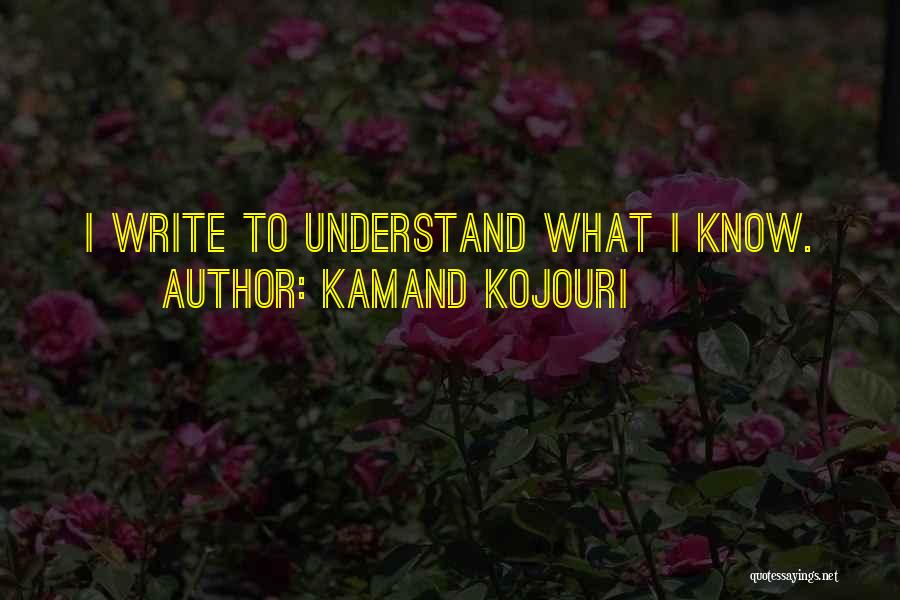 I WRITE TO UNDERSTAND WHAT I KNOW.
AUTHOR: KAMAND KOJOURI

quotessayings.net